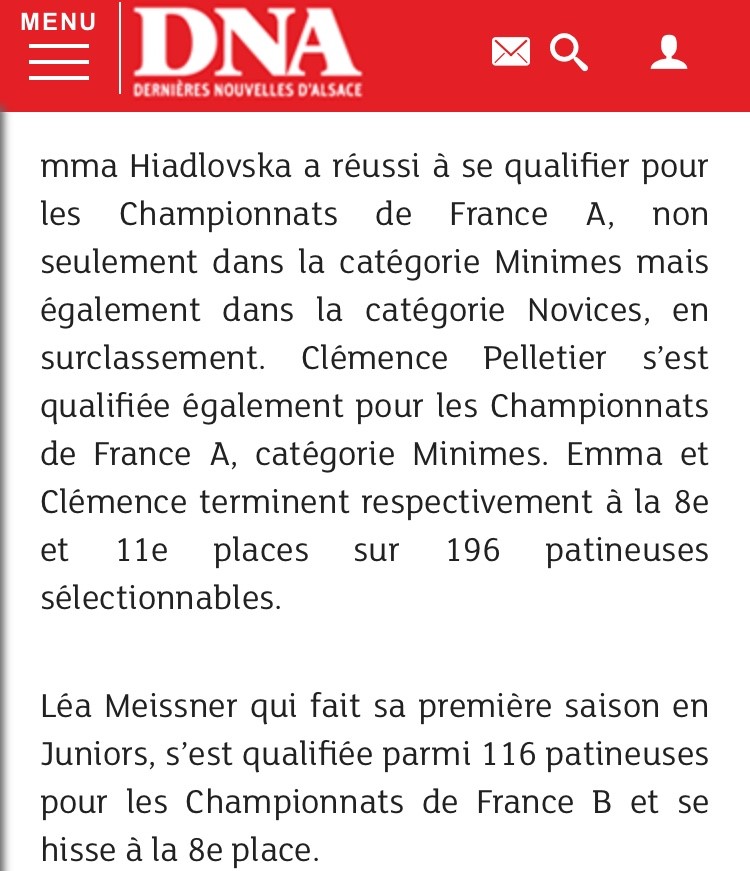 MENU

DNA
DERNIÈRES NOUVELLES D'ALSACE

mma Hiadlovska a réussi à se qualifier pour les Championnats de France A, non seulement dans la catégorie Minimes mais également dans la catégorie Novices, en surclassement. Clémence Pelletier s'est qualifiée également pour les Championnats de France A, catégorie Minimes. Emma et Clémence terminent respectivement à la 8e et 11e places sur 196 patineuses sélectionnables.

Léa Meissner qui fait sa première saison en Juniors, s'est qualifiée parmi 116 patineuses pour les Championnats de France B et se hisse à la 8e place.